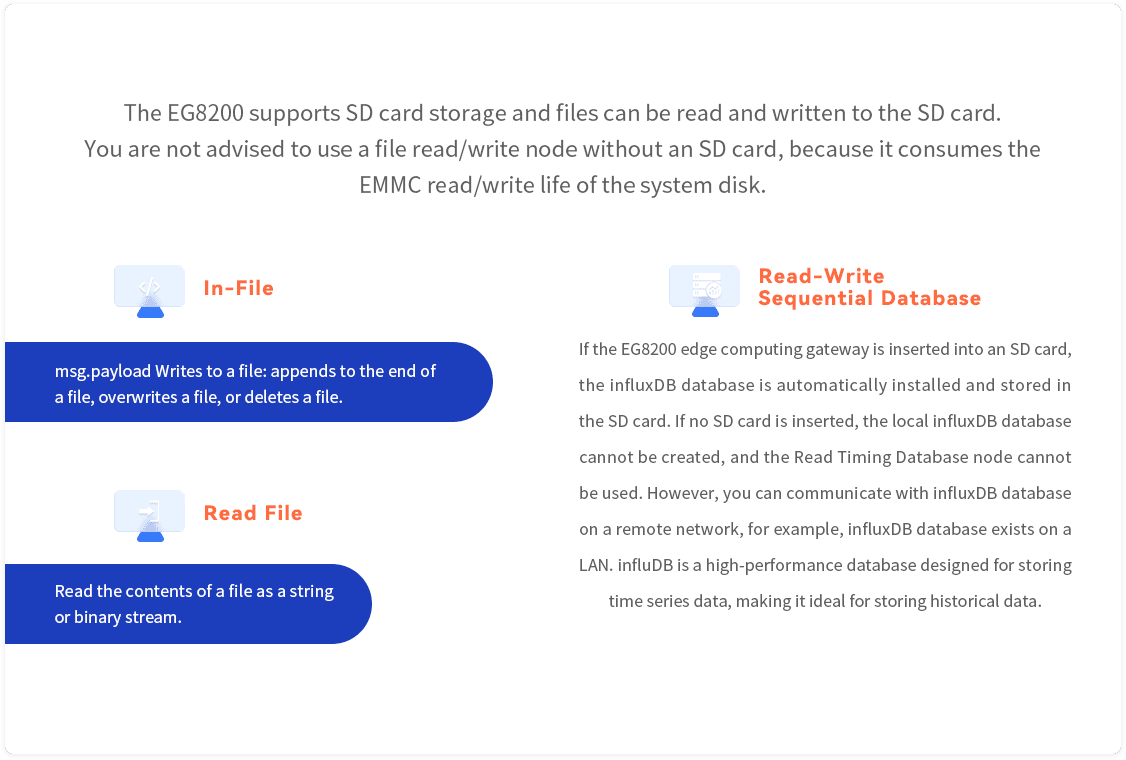 The EG8200 supports SD card storage and files can be read and written to the SD card. You are not advised to use a file read/write node without an SD card, because it consumes the EMMC read/write life of the system disk.

In-File

msg.payload Writes to a file: appends to the end of a file, overwrites a file, or deletes a file.

Read File

Read the contents of a file as a string or binary stream.

Read-Write
Sequential Database

If the EG8200 edge computing gateway is inserted into an SD card, the influxDB database is automatically installed and stored in the SD card. If no SD card is inserted, the local influxDB database cannot be created, and the Read Timing Database node cannot be used. However, you can communicate with influxDB database on a remote network, for example, influxDB database exists on a LAN. influDB is a high-performance database designed for storing time series data, making it ideal for storing historical data.